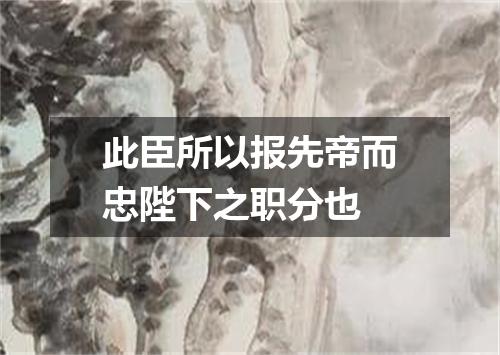 此臣所以报先帝而忠陛下之职分也